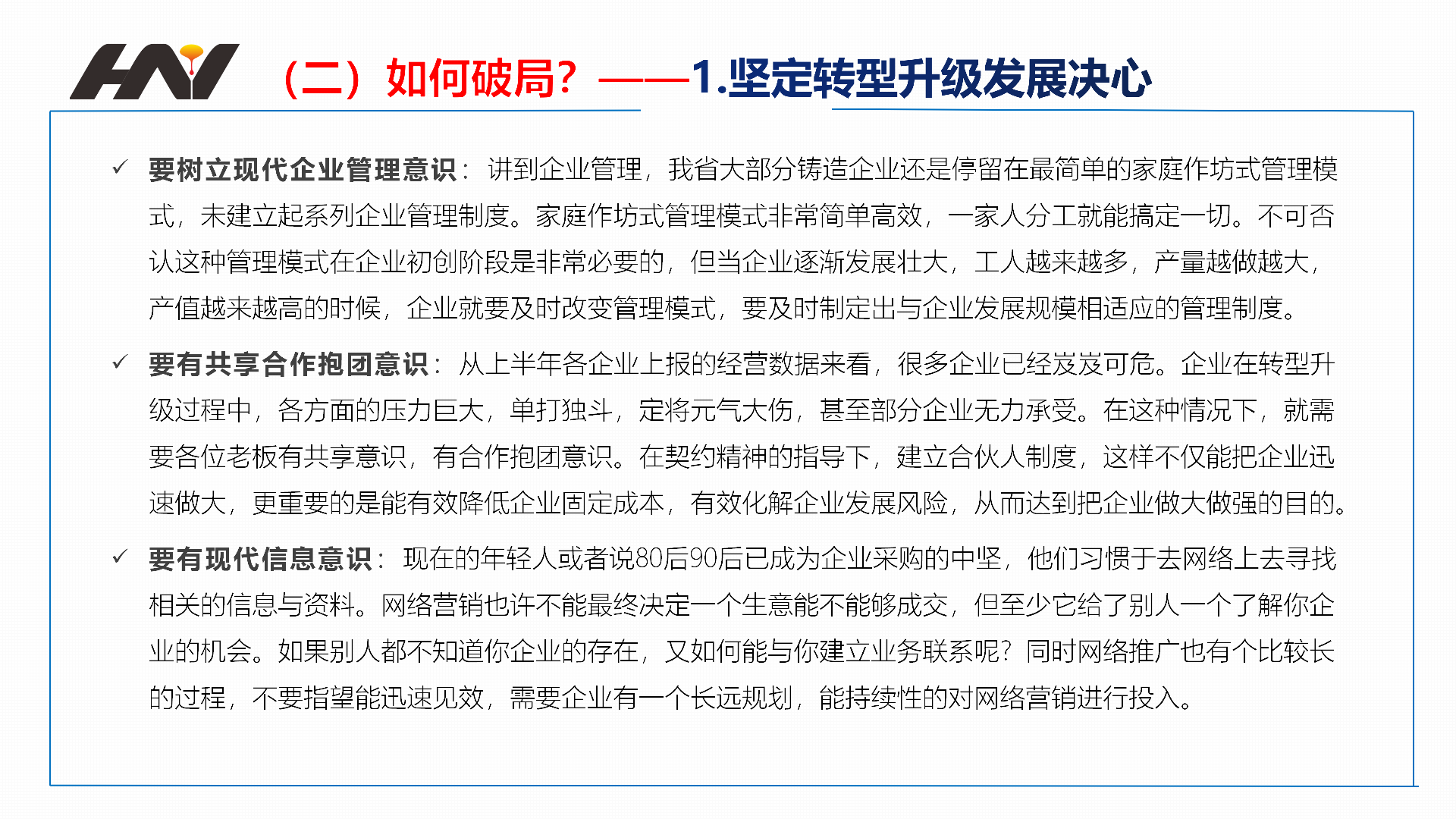 HN

（二）如何破局？——1.坚定转型升级发展决心

✓ 要树立现代企业管理意识：讲到企业管理，我省大部分铸造企业还是停留在最简单的家庭作坊式管理模式，未建立起系列企业管理制度。家庭作坊式管理模式非常简单高效，一家人分工就能搞定一切。不可否认这种管理模式在企业初创阶段是非常必要的，但当企业逐渐发展壮大，工人越来越多，产量越做越大，产值越来越高的时候，企业就要及时改变管理模式，要及时制定出与企业发展规模相适应的管理制度。

✓ 要有共享合作抱团意识：从上半年各企业上报的经营数据来看，很多企业已经岌岌可危。企业在转型升级过程中，各方面的压力巨大，单打独斗，定将元气大伤，甚至部分企业无力承受。在这种情况下，就需要各位老板有共享意识，有合作抱团意识。在契约精神的指导下，建立合伙人制度，这样不仅能把企业迅速做大，更重要的是能有效降低企业固定成本，有效化解企业发展风险，从而达到把企业做大做强的目的。

✓ 要有现代信息意识：现在的年轻人或者说80后90后已成为企业采购的中坚，他们习惯于去网络上去寻找相关的信息与资料。网络营销也许不能最终决定一个生意能不能够成交，但至少它给了别人一个了解你企业的机会。如果别人都不知道你企业的存在，又如何能与你建立业务联系呢？同时网络推广也有个比较长的过程，不要指望能迅速见效，需要企业有一个长远规划，能持续性的对网络营销进行投入。